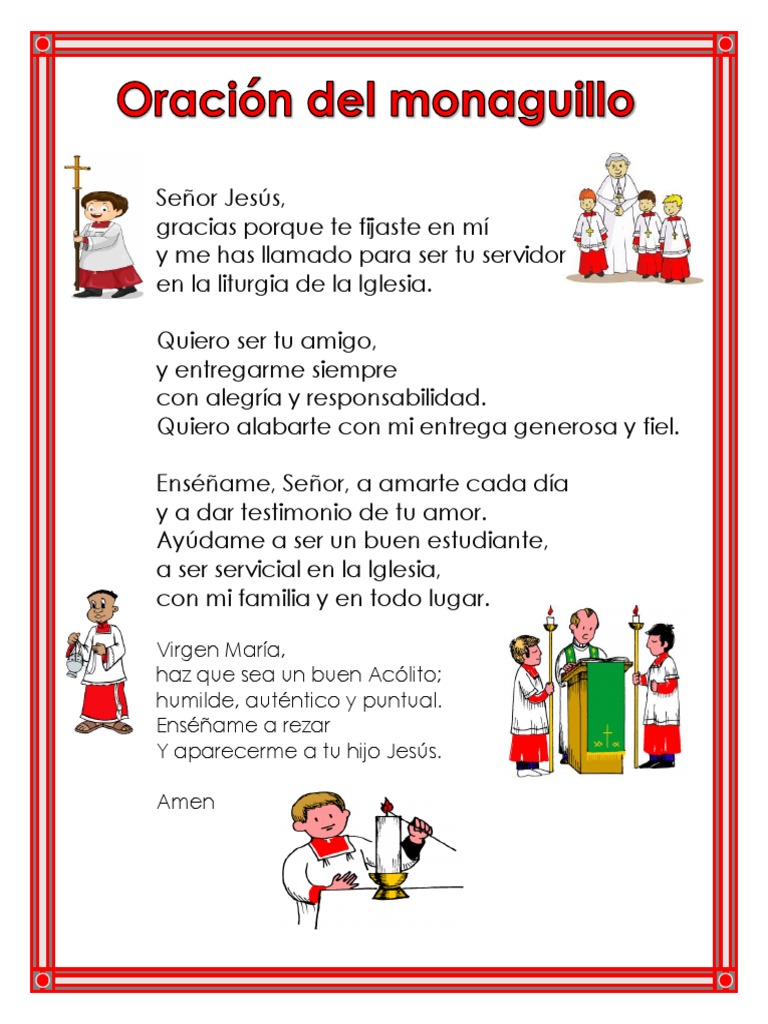 Oración del monaguillo

Señor Jesús,
gracias porque te fijaste en mí
y me has llamado para ser tu servidor
en la liturgia de la Iglesia.

Quiero ser tu amigo,
y entregarme siempre
con alegría y responsabilidad.
Quiero alabarte con mi entrega generosa y fiel.

Enséñame, Señor, a amarte cada día
y a dar testimonio de tu amor.
Ayúdame a ser un buen estudiante,
a ser servicial en la Iglesia,
con mi familia y en todo lugar.

Virgen María,
haz que sea un buen Acólito;
humilde, auténtico y puntual.
Enséñame a rezar
Y aparecerme a tu hijo Jesús.

Amen